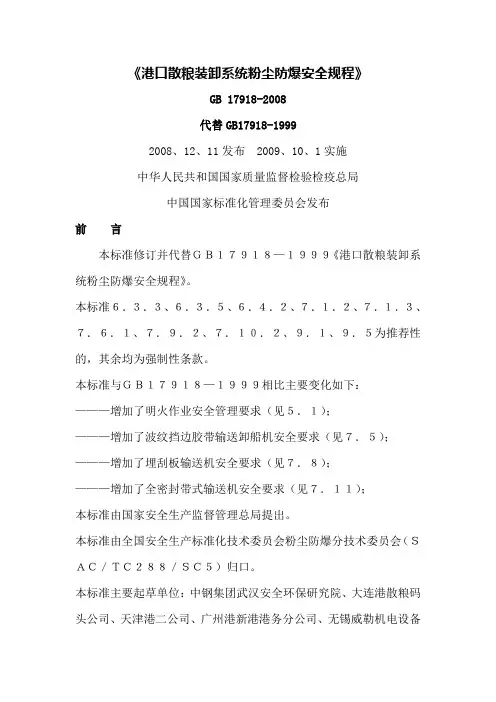 《港口散粮装卸系统粉尘防爆安全规程》

GB 17918-2008

代替 GB17918-1999

2008、12、11 发布　2009、10、1 实施

中华人民共和国国家质量监督检验检疫总局

中国国家标准化管理委员会发布

前　　言

本标准修订并代替ＧＢ１７９１８—１９９９《港口散粮装卸系统粉尘防爆安全规程》。

本标准６．３．３、６．３．５、６．４．２、７．１．２、７．１．３、７．６．１、７．９．２、７．１０．２、９．１、９．５为推荐性的，其余均为强制性条款。

本标准与ＧＢ１７９１８—１９９９相比主要变化如下：

———增加了明火作业安全管理要求（见５．１）；

———增加了波纹挡边胶带输送卸船机安全要求（见７．５）；

———增加了埋刮板输送机安全要求（见７．８）；

———增加了全密封带式输送机安全要求（见７．１１）；

本标准由国家安全生产监督管理总局提出。

本标准由全国安全生产标准化技术委员会粉尘防爆分技术委员会（ＳＡＣ／ＴＣ２８８／ＳＣ５）归口。

本标准主要起草单位：中钢集团武汉安全环保研究院、大连港散粮码头公司、天津港二公司、广州港新港港务分公司、无锡威勒机电设备